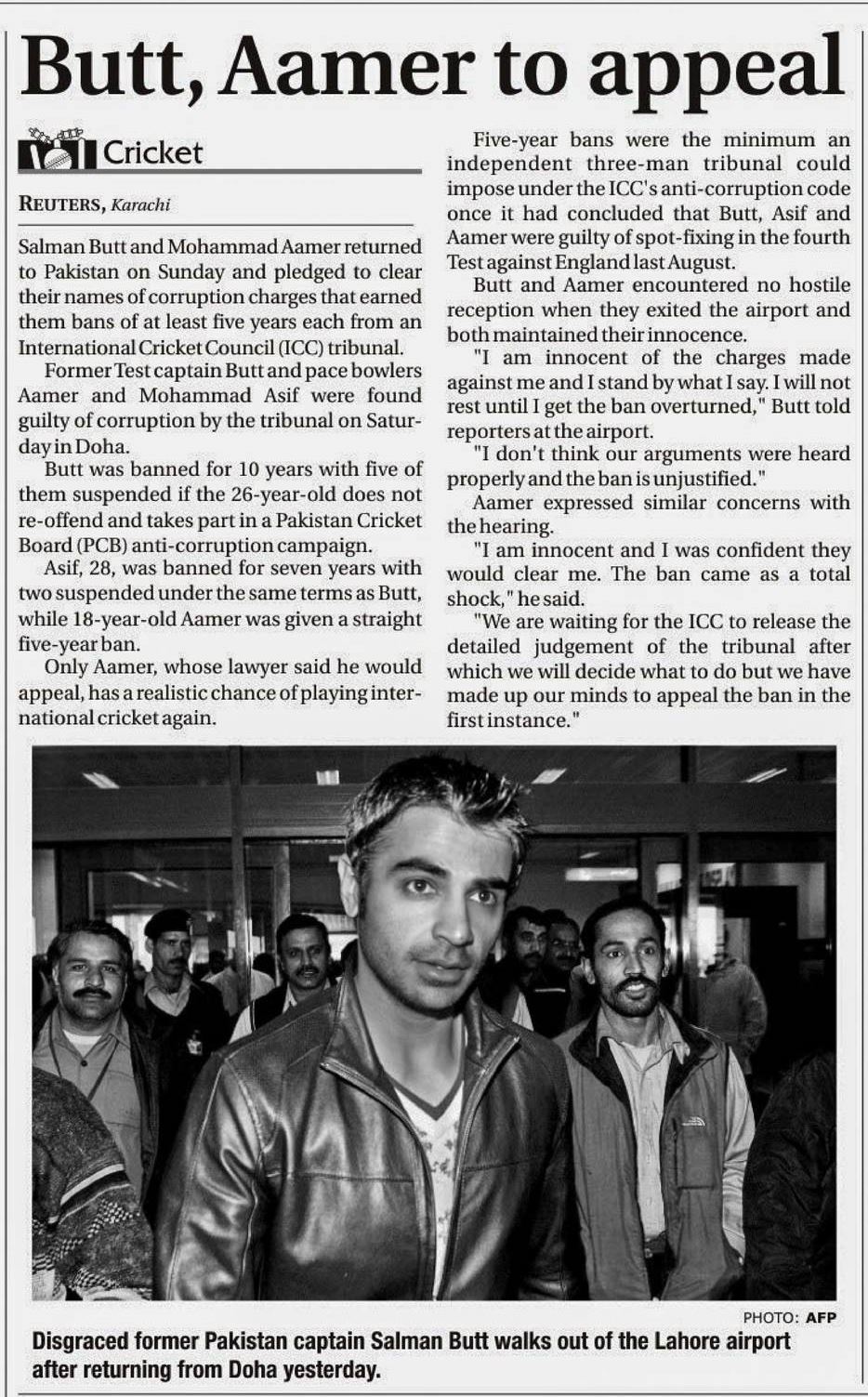 Butt, Aamer to appeal

Cricket

REUTERS, Karachi

Salman Butt and Mohammad Aamer returned to Pakistan on Sunday and pledged to clear their names of corruption charges that earned them bans of at least five years each from an International Cricket Council (ICC) tribunal.

Former Test captain Butt and pace bowlers Aamer and Mohammad Asif were found guilty of corruption by the tribunal on Saturday in Doha.

Butt was banned for 10 years with five of them suspended if the 26-year-old does not re-offend and takes part in a Pakistan Cricket Board (PCB) anti-corruption campaign.

Asif, 28, was banned for seven years with two suspended under the same terms as Butt, while 18-year-old Aamer was given a straight five-year ban.

Only Aamer, whose lawyer said he would appeal, has a realistic chance of playing international cricket again.

Five-year bans were the minimum an independent three-man tribunal could impose under the ICC's anti-corruption code once it had concluded that Butt, Asif and Aamer were guilty of spot-fixing in the fourth Test against England last August.

Butt and Aamer encountered no hostile reception when they exited the airport and both maintained their innocence.

"I am innocent of the charges made against me and I stand by what I say. I will not rest until I get the ban overturned," Butt told reporters at the airport.

"I don't think our arguments were heard properly and the ban is unjustified."

Aamer expressed similar concerns with the hearing.

"I am innocent and I was confident they would clear me. The ban came as a total shock," he said.

"We are waiting for the ICC to release the detailed judgement of the tribunal after which we will decide what to do but we have made up our minds to appeal the ban in the first instance."

PHOTO: AFP

Disgraced former Pakistan captain Salman Butt walks out of the Lahore airport after returning from Doha yesterday.